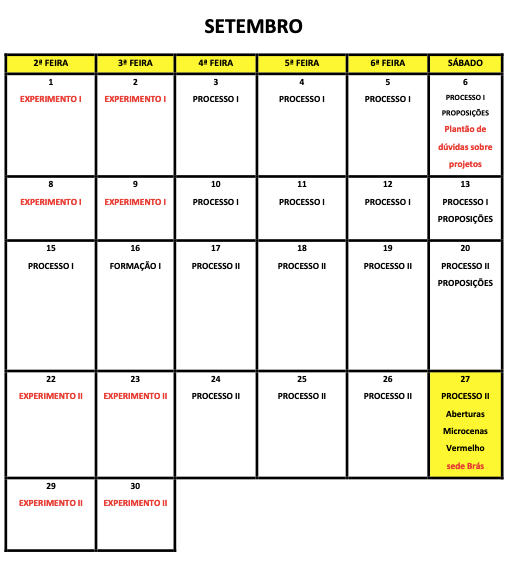 SETEMBRO

| 2ª FEIRA | 3ª FEIRA | 4ª FEIRA | 5ª FEIRA | 6ª FEIRA | SÁBADO |
|---|---|---|---|---|---|
| 1 EXPERIMENTO I | 2 EXPERIMENTO I | 3 PROCESSO I | 4 PROCESSO I | 5 PROCESSO I | 6 PROCESSO I PROPOSIÇÕES Plantão de dúvidas sobre projetos |
| 8 EXPERIMENTO I | 9 EXPERIMENTO I | 10 PROCESSO I | 11 PROCESSO I | 12 PROCESSO I | 13 PROCESSO I PROPOSIÇÕES |
| 15 PROCESSO I | 16 FORMAÇÃO I | 17 PROCESSO II | 18 PROCESSO II | 19 PROCESSO II | 20 PROCESSO II PROPOSIÇÕES |
| 22 EXPERIMENTO II | 23 EXPERIMENTO II | 24 PROCESSO II | 25 PROCESSO II | 26 PROCESSO II | 27 PROCESSO II Aberturas Microcenas Vermelho sede Brás |
| 29 EXPERIMENTO II | 30 EXPERIMENTO II | | | | |